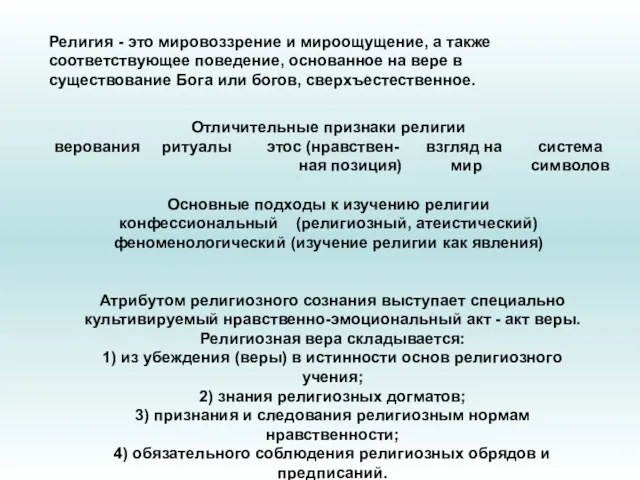 Религия - это мировоззрение и мироощущение, а также соответствующее поведение, основанное на вере в существование Бога или богов, сверхъестественное.

Отличительные признаки религии
верования ритуалы этос (нравственная позиция) взгляд на мир система символов

Основные подходы к изучению религии
конфессиональный (религиозный, атеистический)
феноменологический (изучение религии как явления)

Атрибутом религиозного сознания выступает специально культивируемый нравственно-эмоциональный акт - акт веры.
Религиозная вера складывается:
1) из убеждения (веры) в истинности основ религиозного учения;
2) знания религиозных догматов;
3) признания и следования религиозным нормам нравственности;
4) обязательного соблюдения религиозных обрядов и предписаний.